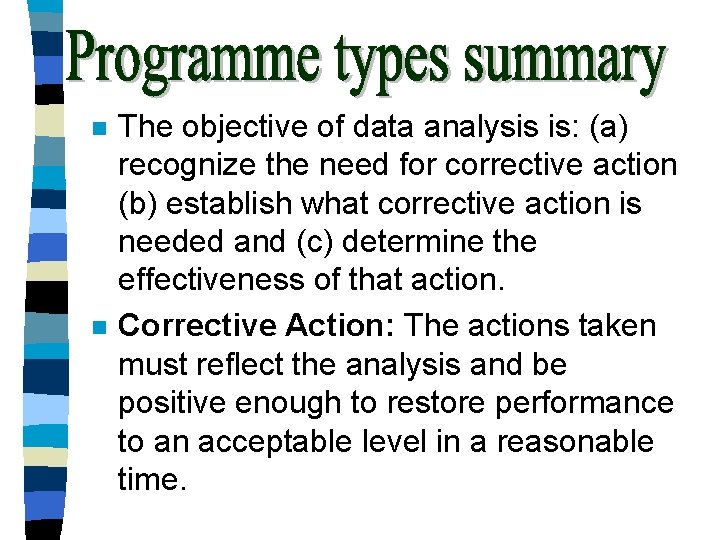 Programme types summary

• The objective of data analysis is: (a) recognize the need for corrective action (b) establish what corrective action is needed and (c) determine the effectiveness of that action.

• Corrective Action: The actions taken must reflect the analysis and be positive enough to restore performance to an acceptable level in a reasonable time.